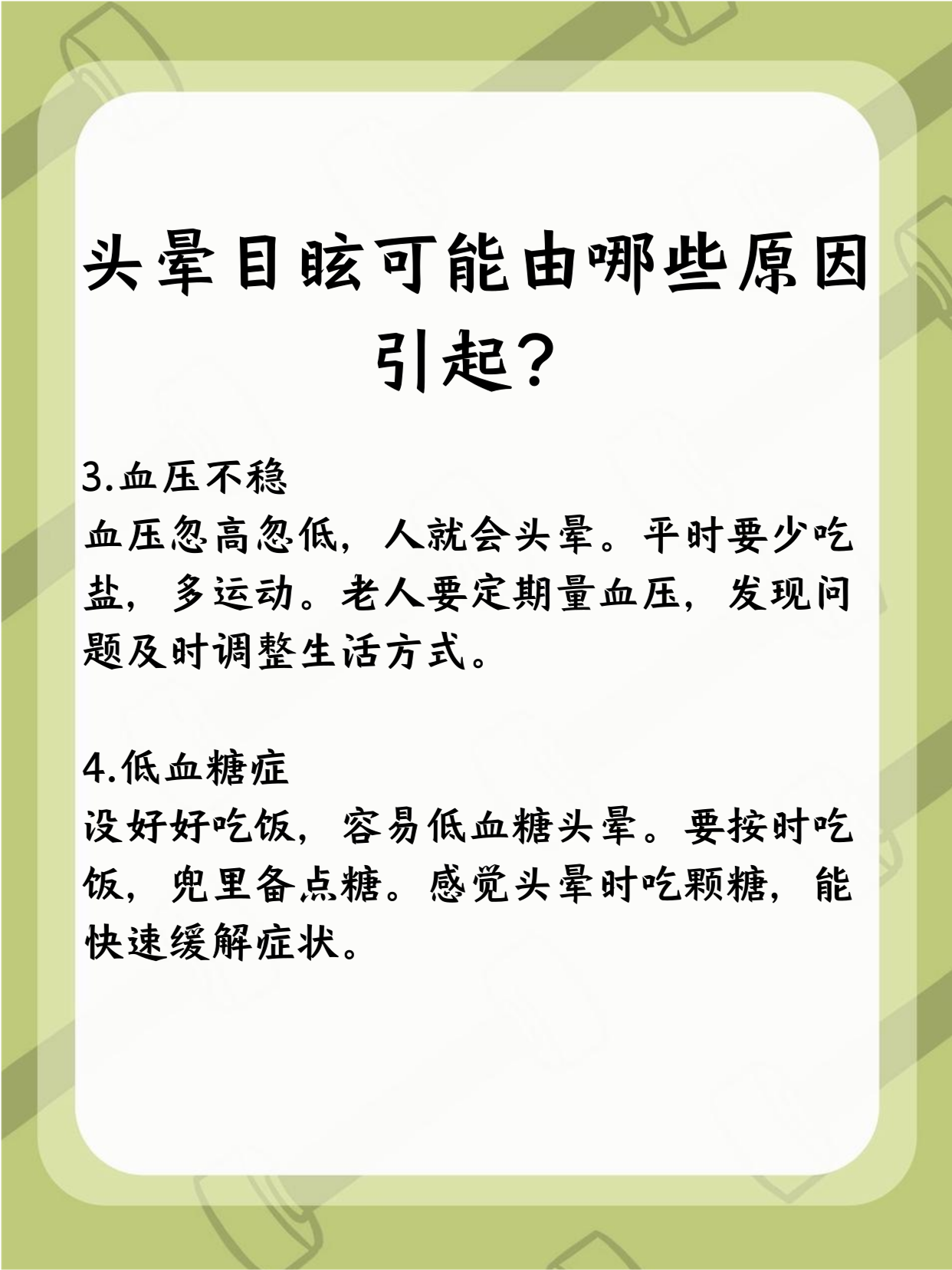 头晕目眩可能由哪些原因引起？

3.血压不稳
血压忽高忽低，人就会头晕。平时要少吃盐，多运动。老人要定期量血压，发现问题及时调整生活方式。

4.低血糖症
没好好吃饭，容易低血糖头晕。要按时吃饭，兜里备点糖。感觉头晕时吃颗糖，能快速缓解症状。